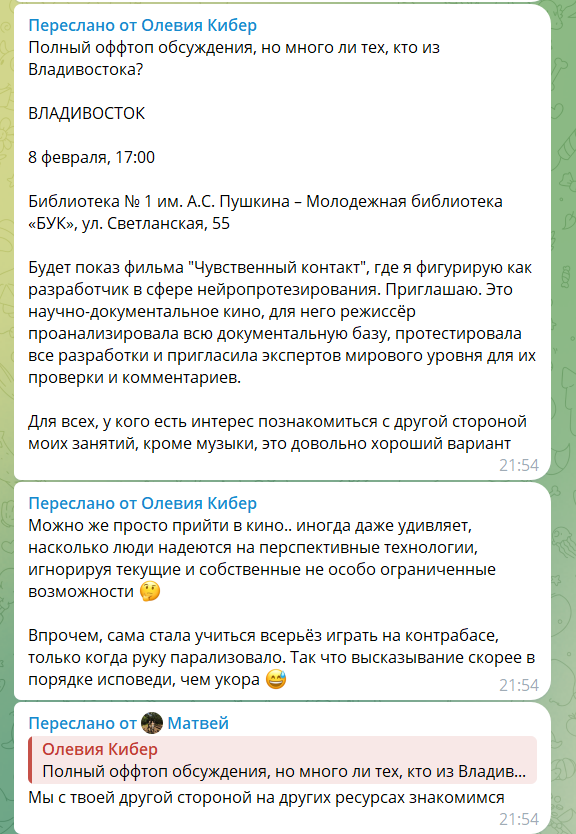 Переслано от Олевия Кибер
Полный оффтоп обсуждения, но много ли тех, кто из Владивостока?

ВЛАДИВОСТОК

8 февраля, 17:00

Библиотека № 1 им. А.С. Пушкина – Молодежная библиотека «БУК», ул. Светланская, 55

Будет показ фильма "Чувственный контакт", где я фигурирую как разработчик в сфере нейропротезирования. Приглашаю. Это научно-документальное кино, для него режиссёр проанализировала всю документальную базу, протестировала все разработки и пригласила экспертов мирового уровня для их проверки и комментариев.

Для всех, у кого есть интерес познакомиться с другой стороной моих занятий, кроме музыки, это довольно хороший вариант
21:54

Переслано от Олевия Кибер
Можно же просто прийти в кино.. иногда даже удивляет, насколько люди надеются на перспективные технологии, игнорируя текущие и собственные не особо ограниченные возможности 🤔

Впрочем, сама стала учиться всерьёз играть на контрабасе, только когда руку парализовало. Так что высказывание скорее в порядке исповеди, чем укора 😅
21:54

Переслано от Матвей
Олевия Кибер
Полный оффтоп обсуждения, но много ли тех, кто из Владив...
Мы с твоей другой стороной на других ресурсах знакомимся
21:54